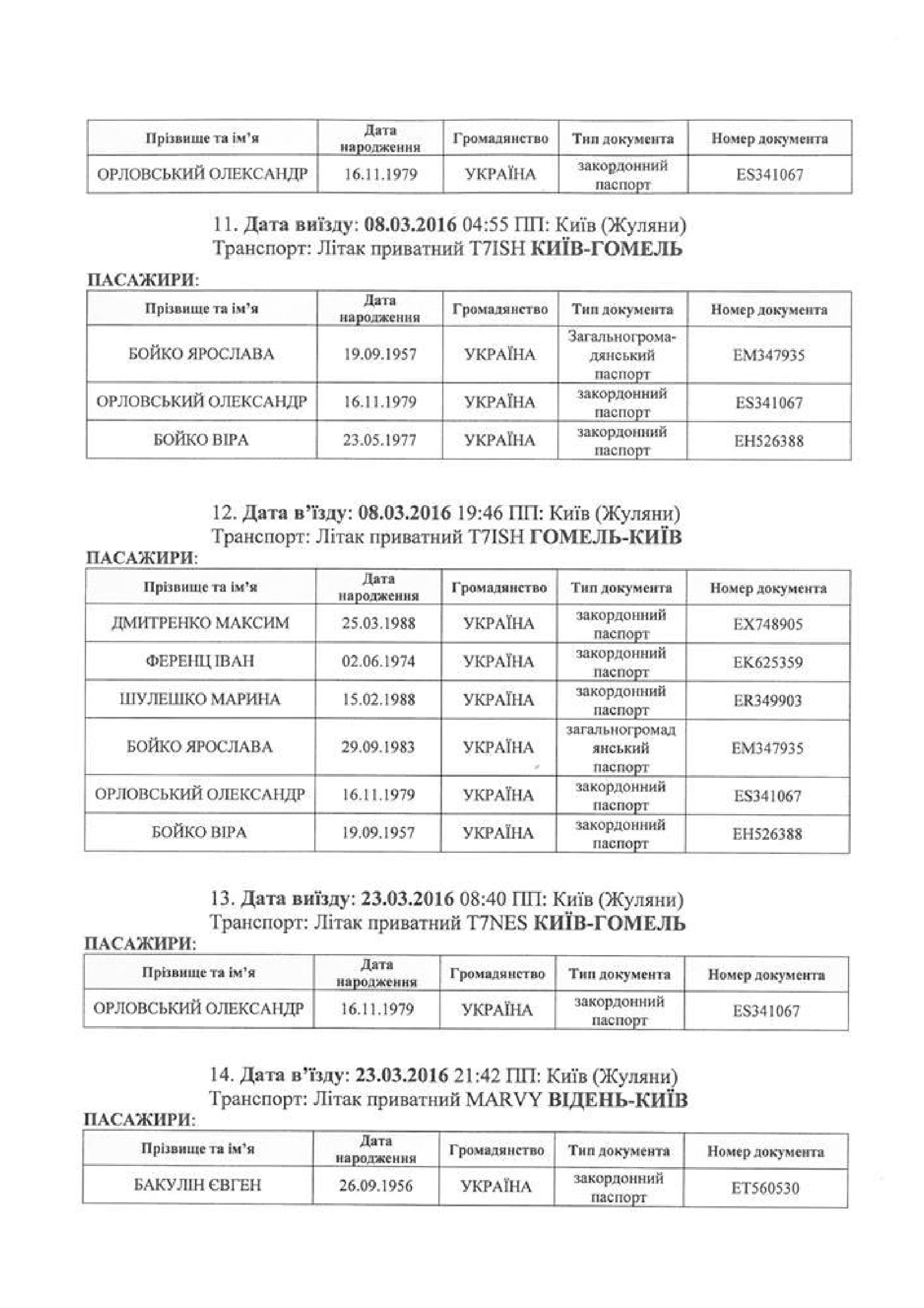 | Прізвище та ім'я | Дата народження | Громадянство | Тип документа | Номер документа |
|---|---|---|---|---|
| ОРЛОВСЬКИЙ ОЛЕКСАНДР | 16.11.1979 | УКРАЇНА | закордонний паспорт | ES341067 |

11. Дата виїзду: 08.03.2016 04:55 ПП: Київ (Жуляни)
Транспорт: Літак приватний T7ISH КИЇВ-ГОМЕЛЬ

ПАСАЖИРИ:

| Прізвище та ім'я | Дата народження | Громадянство | Тип документа | Номер документа |
|---|---|---|---|---|
| БОЙКО ЯРОСЛАВА | 19.09.1957 | УКРАЇНА | Загальногромадянський паспорт | EM347935 |
| ОРЛОВСЬКИЙ ОЛЕКСАНДР | 16.11.1979 | УКРАЇНА | закордонний паспорт | ES341067 |
| БОЙКО ВІРА | 23.05.1977 | УКРАЇНА | закордонний паспорт | EH526388 |

12. Дата в'їзду: 08.03.2016 19:46 ПП: Київ (Жуляни)
Транспорт: Літак приватний T7ISH ГОМЕЛЬ-КИЇВ

ПАСАЖИРИ:

| Прізвище та ім'я | Дата народження | Громадянство | Тип документа | Номер документа |
|---|---|---|---|---|
| ДМИТРЕНКО МАКСИМ | 25.03.1988 | УКРАЇНА | закордонний паспорт | EX748905 |
| ФЕРЕНЦ ІВАН | 02.06.1974 | УКРАЇНА | закордонний паспорт | EK625359 |
| ШУЛЕШКО МАРИНА | 15.02.1988 | УКРАЇНА | закордонний паспорт | ER349903 |
| БОЙКО ЯРОСЛАВА | 29.09.1983 | УКРАЇНА | загальногромадянський паспорт | EM347935 |
| ОРЛОВСЬКИЙ ОЛЕКСАНДР | 16.11.1979 | УКРАЇНА | закордонний паспорт | ES341067 |
| БОЙКО ВІРА | 19.09.1957 | УКРАЇНА | закордонний паспорт | EH526388 |

13. Дата виїзду: 23.03.2016 08:40 ПП: Київ (Жуляни)
Транспорт: Літак приватний T7NES КИЇВ-ГОМЕЛЬ

ПАСАЖИРИ:

| Прізвище та ім'я | Дата народження | Громадянство | Тип документа | Номер документа |
|---|---|---|---|---|
| ОРЛОВСЬКИЙ ОЛЕКСАНДР | 16.11.1979 | УКРАЇНА | закордонний паспорт | ES341067 |

14. Дата в'їзду: 23.03.2016 21:42 ПП: Київ (Жуляни)
Транспорт: Літак приватний MARVY ВІДЕНЬ-КИЇВ

ПАСАЖИРИ:

| Прізвище та ім'я | Дата народження | Громадянство | Тип документа | Номер документа |
|---|---|---|---|---|
| БАКУЛІН ЄВГЕН | 26.09.1956 | УКРАЇНА | закордонний паспорт | ET560530 |